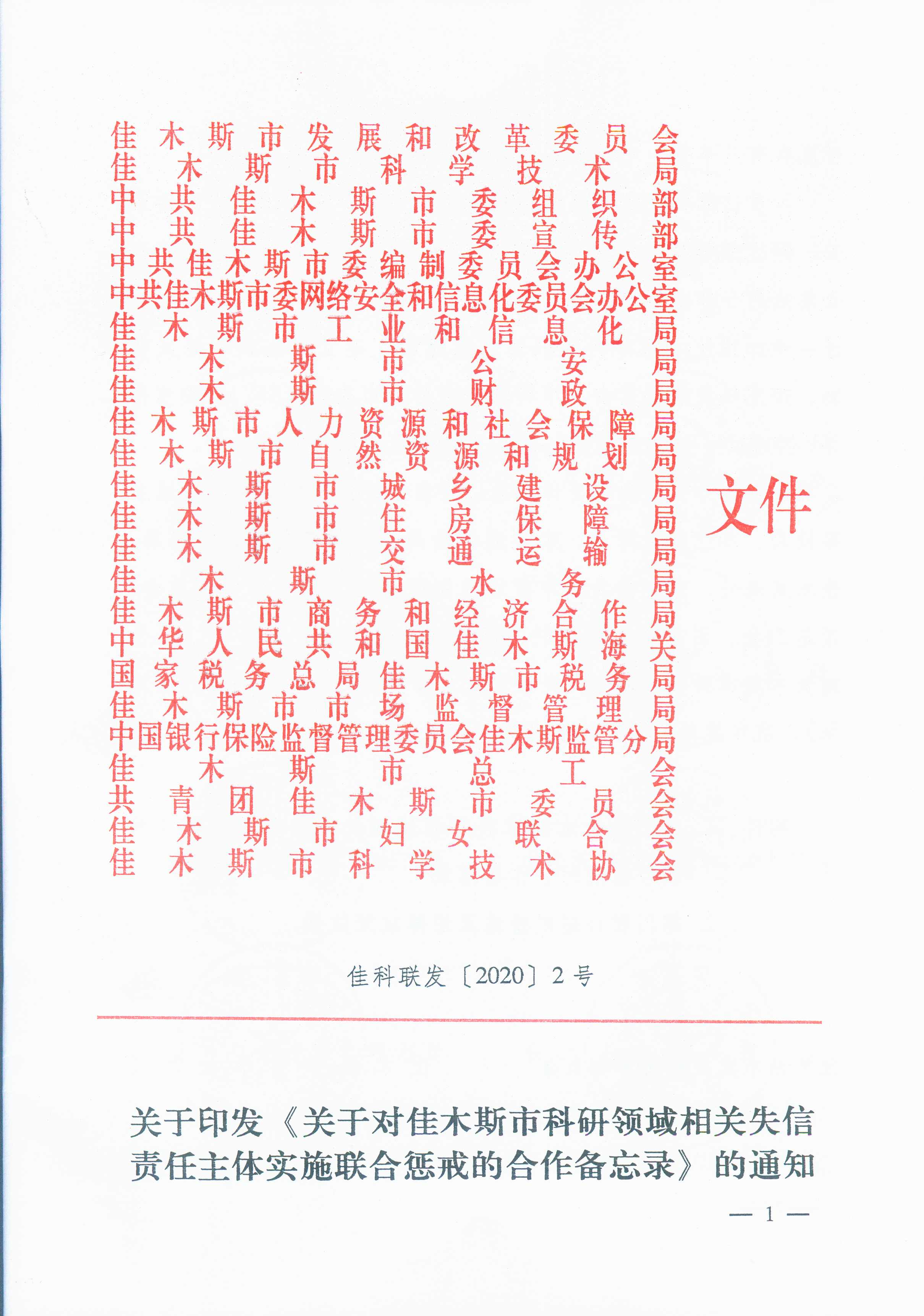 佳木斯市发展和改革委员会
佳木斯市科学技术局
中共佳木斯市委组织部
中共佳木斯市委宣传部
中共佳木斯市委编制委员会办公室
中共佳木斯市委网络安全和信息化委员会办公室
佳木斯市工业和信息化局
佳木斯市公安局
佳木斯市财政局
佳木斯市人力资源和社会保障局
佳木斯市自然资源和规划局
佳木斯市城乡建设局
佳木斯市住房保障局
佳木斯市交通运输局
佳木斯市水务局
佳木斯市商务和经济合作局
中华人民共和国佳木斯海关
国家税务总局佳木斯市税务局
佳木斯市市场监督管理局
中国银行保险监督管理委员会佳木斯监管分局
佳木斯市总工会
共青团佳木斯市委员会
佳木斯市妇女联合会
佳木斯市科学技术协会

文件

佳科联发〔2020〕2号

关于印发《关于对佳木斯市科研领域相关失信责任主体实施联合惩戒的合作备忘录》的通知

— 1 —